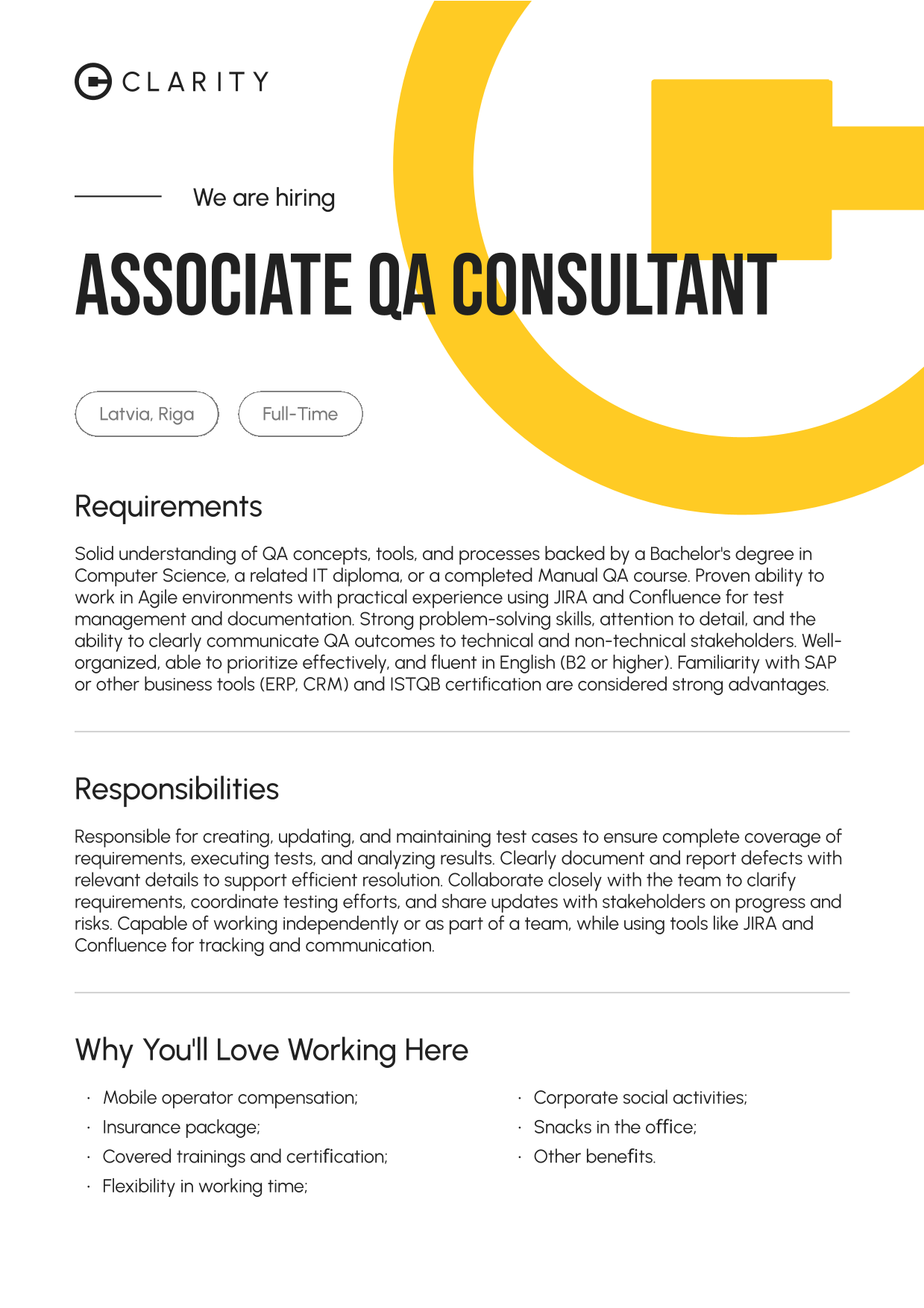 CLARITY

We are hiring

ASSOCIATE QA CONSULTANT

Latvia, Riga

Full-Time

Requirements

Solid understanding of QA concepts, tools, and processes backed by a Bachelor's degree in Computer Science, a related IT diploma, or a completed Manual QA course. Proven ability to work in Agile environments with practical experience using JIRA and Confluence for test management and documentation. Strong problem-solving skills, attention to detail, and the ability to clearly communicate QA outcomes to technical and non-technical stakeholders. Well-organized, able to prioritize effectively, and fluent in English (B2 or higher). Familiarity with SAP or other business tools (ERP, CRM) and ISTQB certification are considered strong advantages.

Responsibilities

Responsible for creating, updating, and maintaining test cases to ensure complete coverage of requirements, executing tests, and analyzing results. Clearly document and report defects with relevant details to support efficient resolution. Collaborate closely with the team to clarify requirements, coordinate testing efforts, and share updates with stakeholders on progress and risks. Capable of working independently or as part of a team, while using tools like JIRA and Confluence for tracking and communication.

Why You'll Love Working Here

· Mobile operator compensation;
· Insurance package;
· Covered trainings and certification;
· Flexibility in working time;

· Corporate social activities;
· Snacks in the office;
· Other benefits.